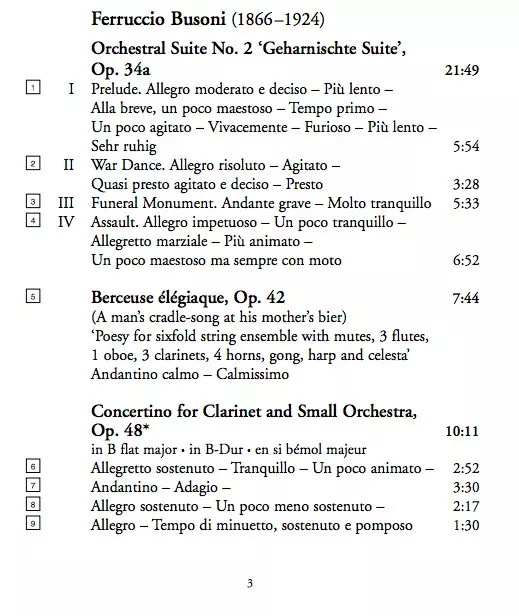 Ferruccio Busoni (1866–1924)

Orchestral Suite No. 2 'Geharnischte Suite', Op. 34a 21:49

1 I Prelude. Allegro moderato e deciso – Più lento – Alla breve, un poco maestoso – Tempo primo – Un poco agitato – Vivacemente – Furioso – Più lento – Sehr ruhig 5:54

2 II War Dance. Allegro risoluto – Agitato – Quasi presto agitato e deciso – Presto 3:28

3 III Funeral Monument. Andante grave – Molto tranquillo 5:33

4 IV Assault. Allegro impetuoso – Un poco tranquillo – Allegretto marziale – Più animato – Un poco maestoso ma sempre con moto 6:52

5 Berceuse élégiaque, Op. 42 7:44
(A man's cradle-song at his mother's bier)
'Poesy for sixfold string ensemble with mutes, 3 flutes, 1 oboe, 3 clarinets, 4 horns, gong, harp and celesta'
Andantino calmo – Calmissimo

Concertino for Clarinet and Small Orchestra, Op. 48* 10:11
in B flat major • in B-Dur • en si bémol majeur

6 Allegretto sostenuto – Tranquillo – Un poco animato – 2:52

7 Andantino – Adagio – 3:30

8 Allegro sostenuto – Un poco meno sostenuto – 2:17

9 Allegro – Tempo di minuetto, sostenuto e pomposo 1:30

3